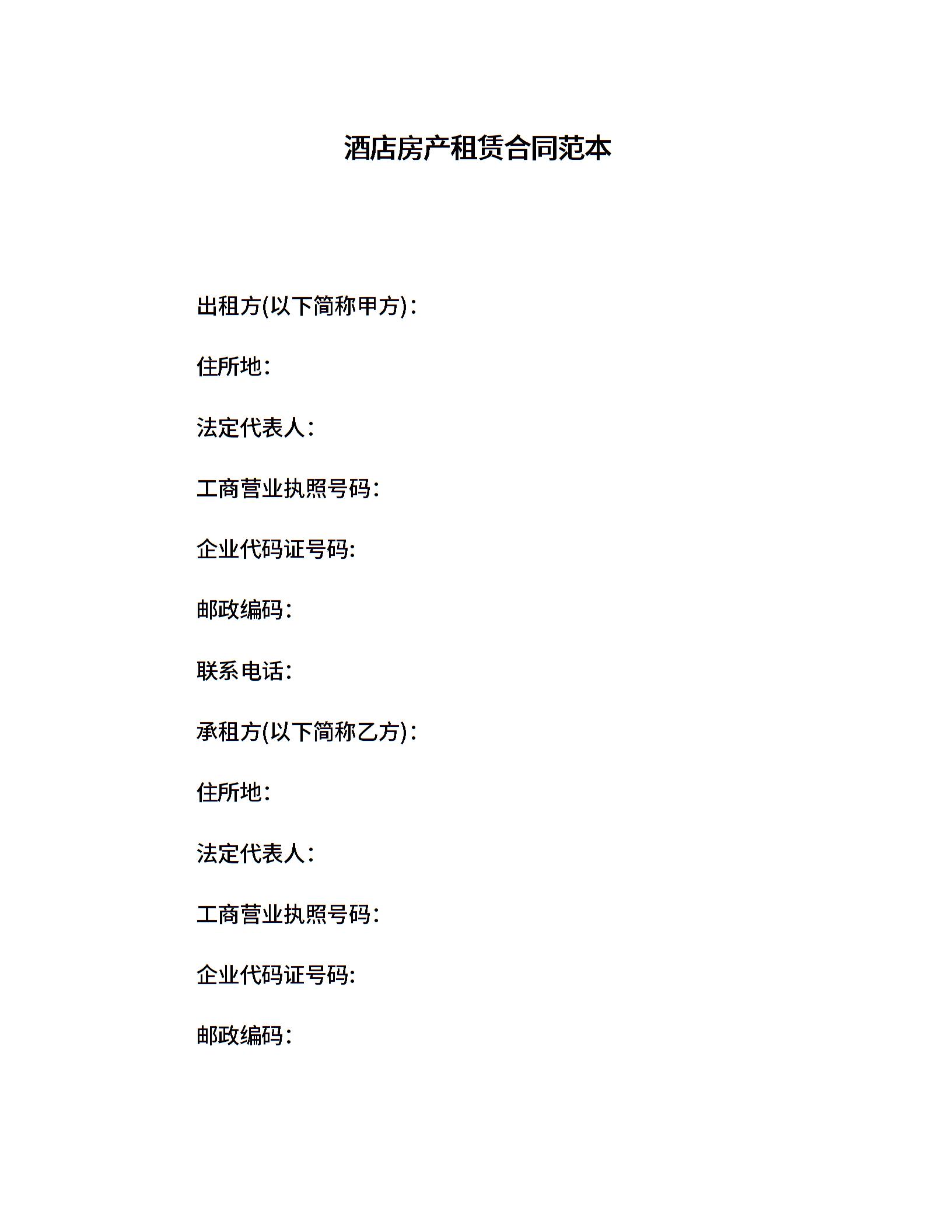 酒店房产租赁合同范本

出租方(以下简称甲方)：

住所地：

法定代表人：

工商营业执照号码：

企业代码证号码:

邮政编码：

联系电话：

承租方(以下简称乙方)：

住所地：

法定代表人：

工商营业执照号码：

企业代码证号码:

邮政编码：